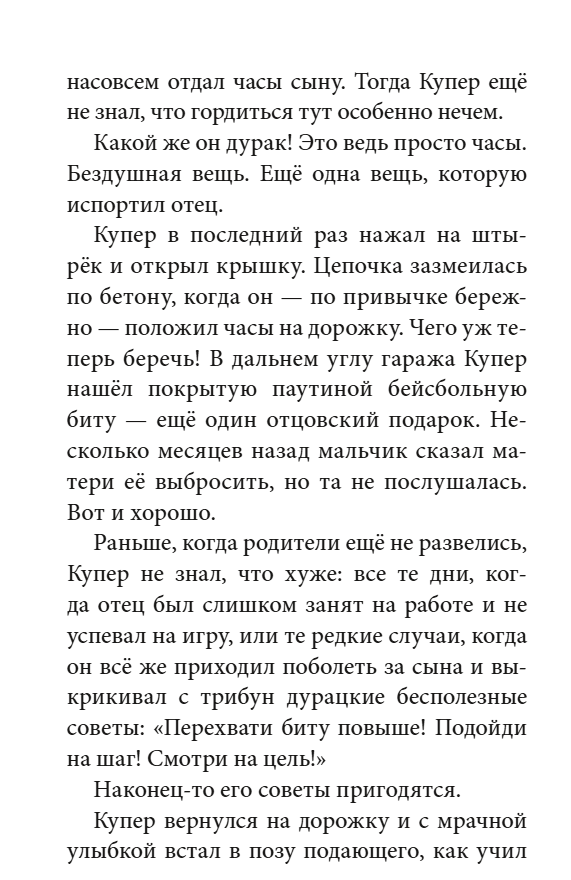 насовсем отдал часы сыну. Тогда Купер ещё не знал, что гордиться тут особенно нечем.

Какой же он дурак! Это ведь просто часы. Бездушная вещь. Ещё одна вещь, которую испортил отец.

Купер в последний раз нажал на штырёк и открыл крышку. Цепочка зазмеилась по бетону, когда он — по привычке бережно — положил часы на дорожку. Чего уж теперь беречь! В дальнем углу гаража Купер нашёл покрытую паутиной бейсбольную биту — ещё один отцовский подарок. Несколько месяцев назад мальчик сказал матери её выбросить, но та не послушалась. Вот и хорошо.

Раньше, когда родители ещё не развелись, Купер не знал, что хуже: все те дни, когда отец был слишком занят на работе и не успевал на игру, или те редкие случаи, когда он всё же приходил поболеть за сына и выкрикивал с трибун дурацкие бесполезные советы: «Перехвати биту повыше! Подойди на шаг! Смотри на цель!»

Наконец-то его советы пригодятся.

Купер вернулся на дорожку и с мрачной улыбкой встал в позу подающего, как учил